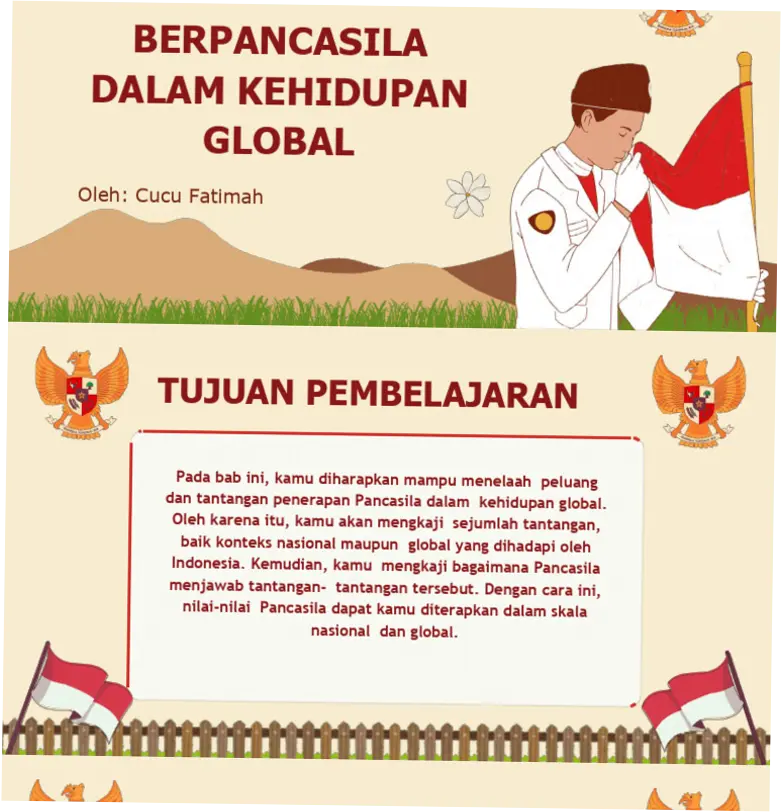 BERPANCASILA DALAM KEHIDUPAN GLOBAL

Oleh: Cucu Fatimah

TUJUAN PEMBELAJARAN

Pada bab ini, kamu diharapkan mampu menelaah peluang dan tantangan penerapan Pancasila dalam kehidupan global. Oleh karena itu, kamu akan mengkaji sejumlah tantangan, baik konteks nasional maupun global yang dihadapi oleh Indonesia. Kemudian, kamu mengkaji bagaimana Pancasila menjawab tantangan- tantangan tersebut. Dengan cara ini, nilai-nilai Pancasila dapat kamu diterapkan dalam skala nasional dan global.